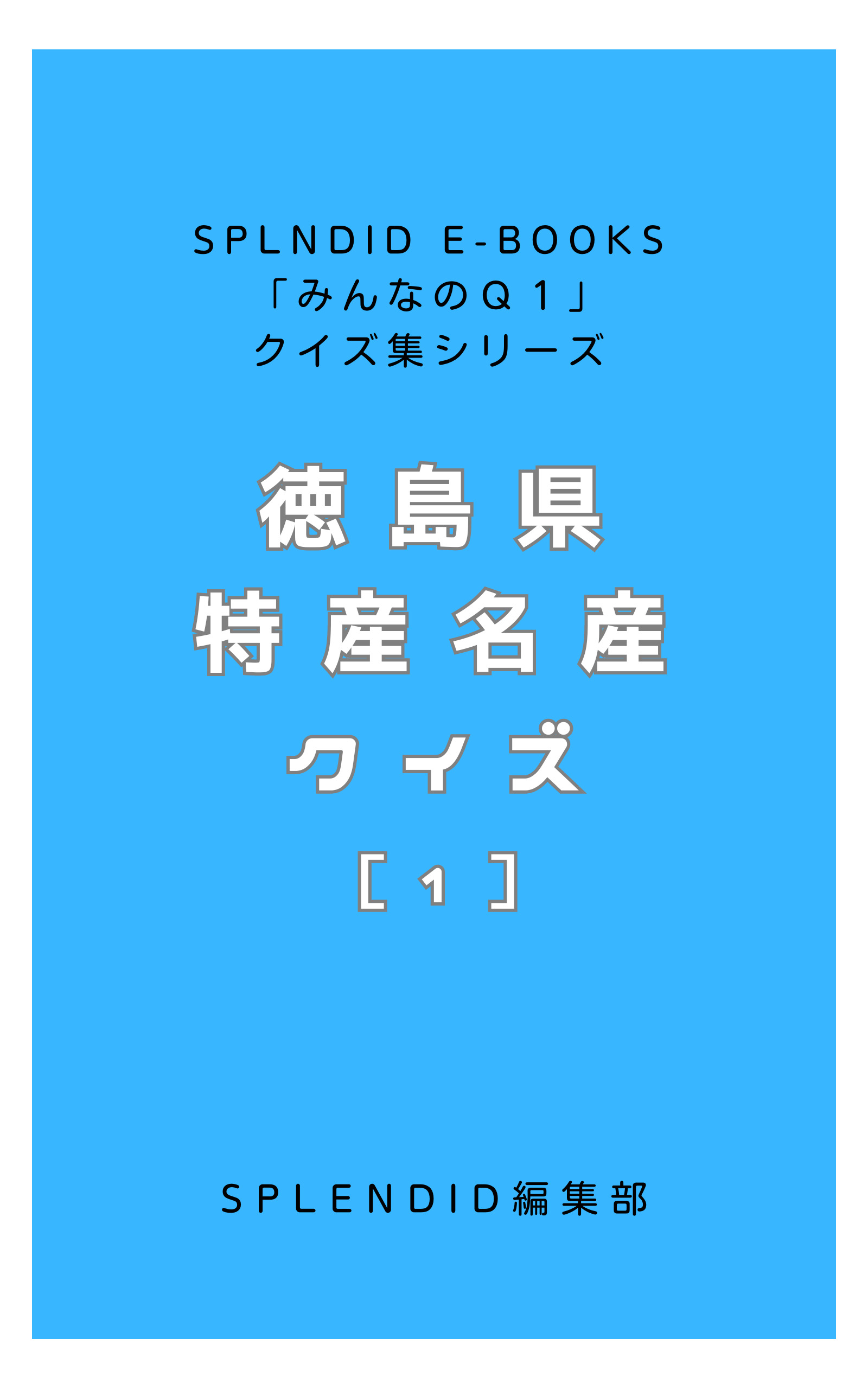 SPLNDID E-BOOKS
「みんなのQ1」
クイズ集シリーズ

徳島県
特産名産
クイズ
［1］

SPLENDID編集部